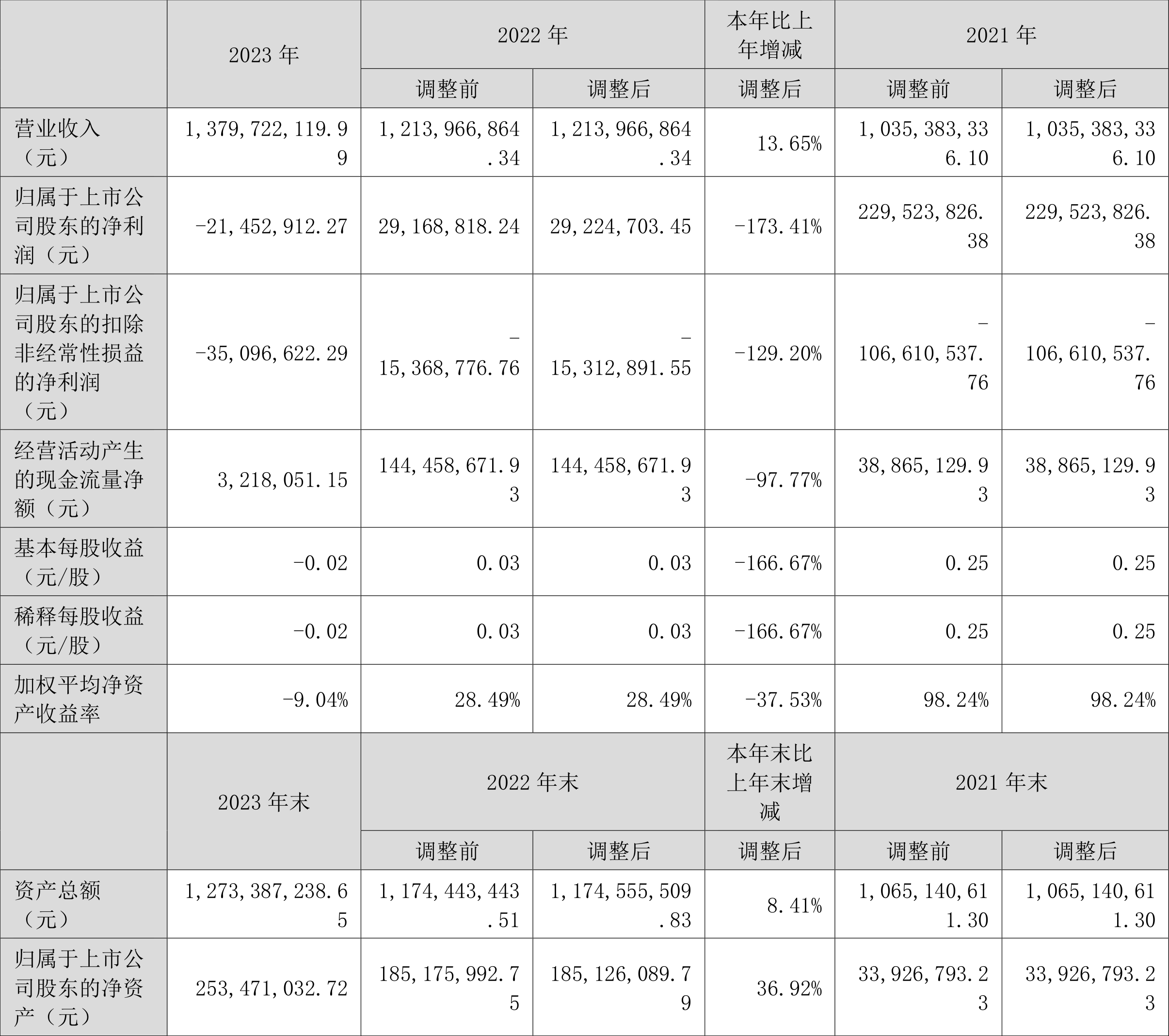 |  | 2023年 | 2022年 |  | 本年比上年增减 | 2021年 |  |
|---|---|---|---|---|---|---|
|  |  | 调整前 | 调整后 | 调整后 | 调整前 | 调整后 |
| 营业收入（元） | 1,379,722,119.99 | 1,213,966,864.34 | 1,213,966,864.34 | 13.65% | 1,035,383,336.10 | 1,035,383,336.10 |
| 归属于上市公司股东的净利润（元） | -21,452,912.27 | 29,168,818.24 | 29,224,703.45 | -173.41% | 229,523,826.38 | 229,523,826.38 |
| 归属于上市公司股东的扣除非经常性损益的净利润（元） | -35,096,622.29 | -15,368,776.76 | -15,312,891.55 | -129.20% | -106,610,537.76 | -106,610,537.76 |
| 经营活动产生的现金流量净额（元） | 3,218,051.15 | 144,458,671.93 | 144,458,671.93 | -97.77% | 38,865,129.93 | 38,865,129.93 |
| 基本每股收益（元/股） | -0.02 | 0.03 | 0.03 | -166.67% | 0.25 | 0.25 |
| 稀释每股收益（元/股） | -0.02 | 0.03 | 0.03 | -166.67% | 0.25 | 0.25 |
| 加权平均净资产收益率 | -9.04% | 28.49% | 28.49% | -37.53% | 98.24% | 98.24% |
|  | 2023年末 | 2022年末 |  | 本年末比上年末增减 | 2021年末 |  |
|  |  | 调整前 | 调整后 | 调整后 | 调整前 | 调整后 |
| 资产总额（元） | 1,273,387,238.65 | 1,174,443,443.51 | 1,174,555,509.83 | 8.41% | 1,065,140,611.30 | 1,065,140,611.30 |
| 归属于上市公司股东的净资产（元） | 253,471,032.72 | 185,175,992.75 | 185,126,089.79 | 36.92% | 33,926,793.23 | 33,926,793.23 |